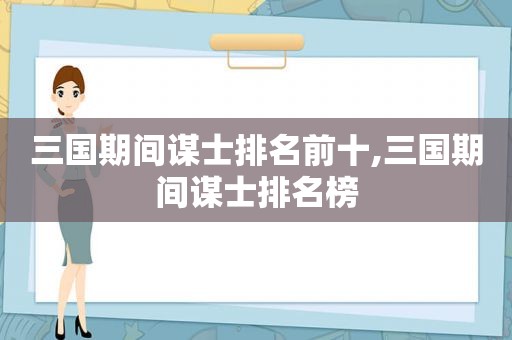 三国期间谋士排名前十,三国期间谋士排名榜